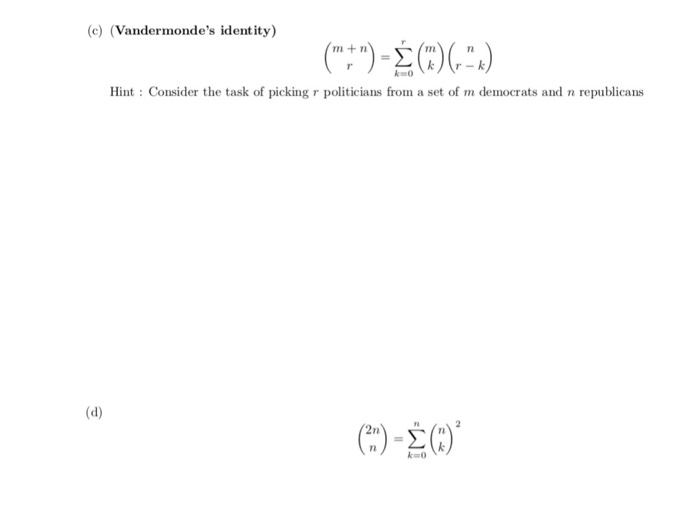 (c) (Vandermonde's identity)

$$\binom{m+n}{r} = \sum_{k=0}^{r} \binom{m}{k}\binom{n}{r-k}$$

Hint : Consider the task of picking $r$ politicians from a set of $m$ democrats and $n$ republicans

(d)

$$\binom{2n}{n} = \sum_{k=0}^{n} \binom{n}{k}^2$$